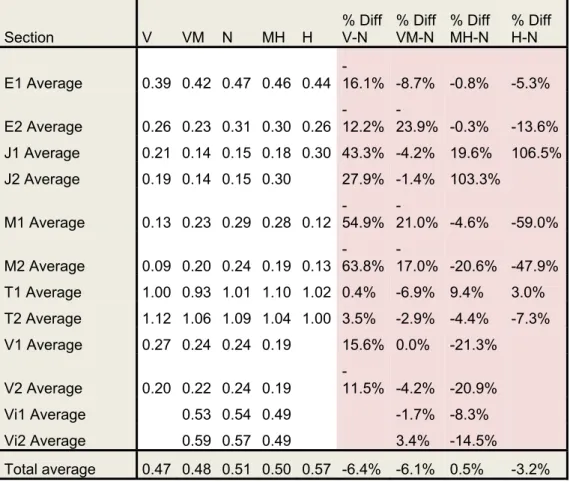 | Section | V | VM | N | MH | H | % Diff V-N | % Diff VM-N | % Diff MH-N | % Diff H-N |
|---|---|---|---|---|---|---|---|---|---|
| E1 Average | 0.39 | 0.42 | 0.47 | 0.46 | 0.44 | -16.1% | -8.7% | -0.8% | -5.3% |
| E2 Average | 0.26 | 0.23 | 0.31 | 0.30 | 0.26 | -12.2% | -23.9% | -0.3% | -13.6% |
| J1 Average | 0.21 | 0.14 | 0.15 | 0.18 | 0.30 | 43.3% | -4.2% | 19.6% | 106.5% |
| J2 Average | 0.19 | 0.14 | 0.15 | 0.30 | | 27.9% | -1.4% | 103.3% | |
| M1 Average | 0.13 | 0.23 | 0.29 | 0.28 | 0.12 | -54.9% | -21.0% | -4.6% | -59.0% |
| M2 Average | 0.09 | 0.20 | 0.24 | 0.19 | 0.13 | -63.8% | -17.0% | -20.6% | -47.9% |
| T1 Average | 1.00 | 0.93 | 1.01 | 1.10 | 1.02 | 0.4% | -6.9% | 9.4% | 3.0% |
| T2 Average | 1.12 | 1.06 | 1.09 | 1.04 | 1.00 | 3.5% | -2.9% | -4.4% | -7.3% |
| V1 Average | 0.27 | 0.24 | 0.24 | 0.19 | | 15.6% | 0.0% | -21.3% | |
| V2 Average | 0.20 | 0.22 | 0.24 | 0.19 | | -11.5% | -4.2% | -20.9% | |
| Vi1 Average | | 0.53 | 0.54 | 0.49 | | | -1.7% | -8.3% | |
| Vi2 Average | | 0.59 | 0.57 | 0.49 | | | 3.4% | -14.5% | |
| Total average | 0.47 | 0.48 | 0.51 | 0.50 | 0.57 | -6.4% | -6.1% | 0.5% | -3.2% |